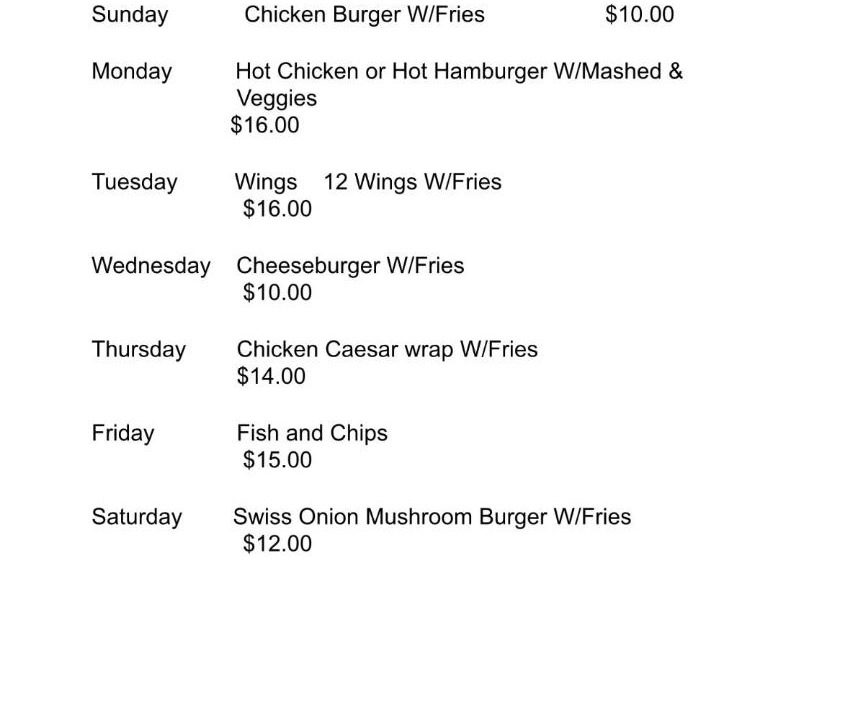 Sunday Chicken Burger W/Fries $10.00

Monday Hot Chicken or Hot Hamburger W/Mashed & Veggies
$16.00

Tuesday Wings 12 Wings W/Fries
$16.00

Wednesday Cheeseburger W/Fries
$10.00

Thursday Chicken Caesar wrap W/Fries
$14.00

Friday Fish and Chips
$15.00

Saturday Swiss Onion Mushroom Burger W/Fries
$12.00